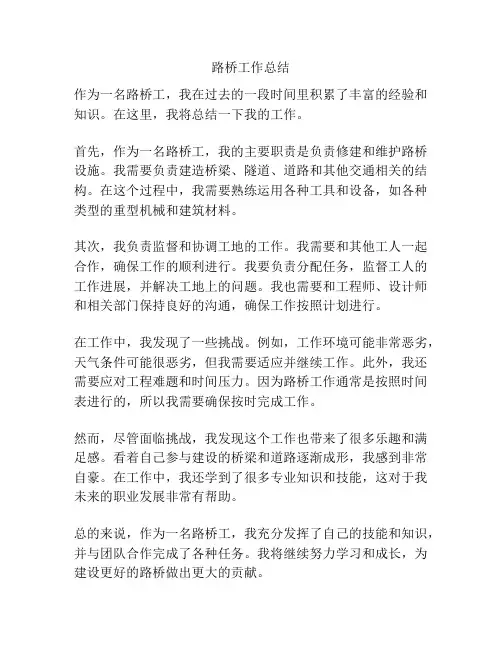 路桥工作总结

作为一名路桥工，我在过去的一段时间里积累了丰富的经验和知识。在这里，我将总结一下我的工作。

首先，作为一名路桥工，我的主要职责是负责修建和维护路桥设施。我需要负责建造桥梁、隧道、道路和其他交通相关的结构。在这个过程中，我需要熟练运用各种工具和设备，如各种类型的重型机械和建筑材料。

其次，我负责监督和协调工地的工作。我需要和其他工人一起合作，确保工作的顺利进行。我要负责分配任务，监督工人的工作进展，并解决工地上的问题。我也需要和工程师、设计师和相关部门保持良好的沟通，确保工作按照计划进行。

在工作中，我发现了一些挑战。例如，工作环境可能非常恶劣，天气条件可能很恶劣，但我需要适应并继续工作。此外，我还需要应对工程难题和时间压力。因为路桥工作通常是按照时间表进行的，所以我需要确保按时完成工作。

然而，尽管面临挑战，我发现这个工作也带来了很多乐趣和满足感。看着自己参与建设的桥梁和道路逐渐成形，我感到非常自豪。在工作中，我还学到了很多专业知识和技能，这对于我未来的职业发展非常有帮助。

总的来说，作为一名路桥工，我充分发挥了自己的技能和知识，并与团队合作完成了各种任务。我将继续努力学习和成长，为建设更好的路桥做出更大的贡献。